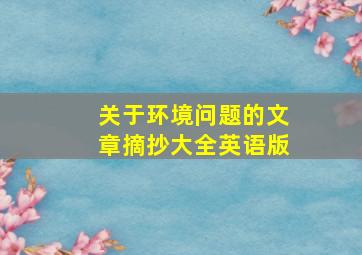 关于环境问题的文章摘抄大全英语版